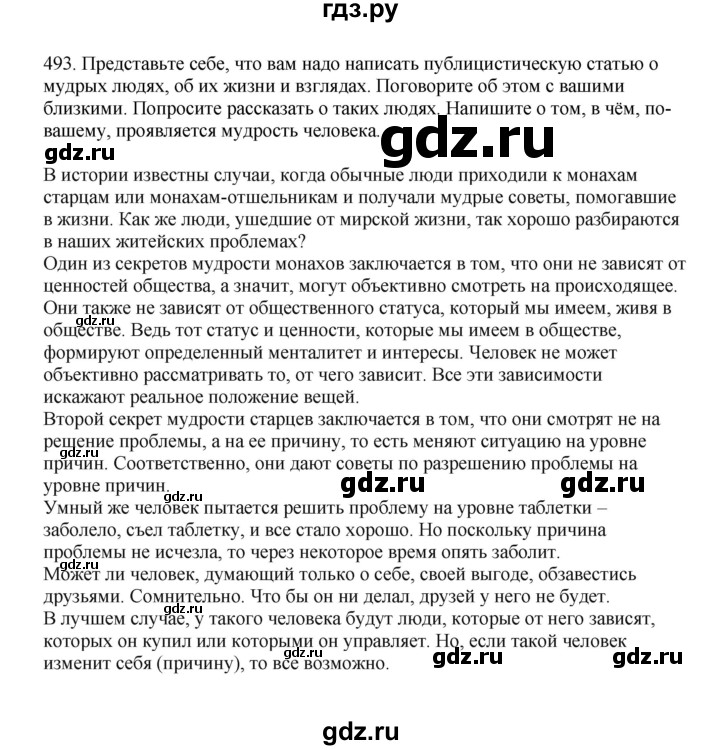 гдз.ру

493. Представьте себе, что вам надо написать публицистическую статью о мудрых людях, об их жизни и взглядах. Поговорите об этом с вашими близкими. Попросите рассказать о таких людях. Напишите о том, в чём, по-вашему, проявляется мудрость человека.

gdz.ru

gdz.ru

В истории известны случаи, когда обычные люди приходили к монахам старцам или монахам-отшельникам и получали мудрые советы, помогавшие в жизни. Как же люди, ушедшие от мирской жизни, так хорошо разбираются в наших житейских проблемах?
Один из секретов мудрости монахов заключается в том, что они не зависят от ценностей общества, а значит, могут объективно смотреть на происходящее. Они также не зависят от общественного статуса, который мы имеем, живя в обществе. Ведь тот статус и ценности, которые мы имеем в обществе, формируют определенный менталитет и интересы. Человек не может объективно рассматривать то, от чего зависит. Все эти зависимости искажают реальное положение вещей.

gdz.ru

Второй секрет мудрости старцев заключается в том, что они смотрят не на решение проблемы, а на ее причину, то есть меняют ситуацию на уровне причин. Соответственно, они дают советы по разрешению проблемы на уровне причин.

gdz.ru

gdz.ru

gdz.ru

gdz.ru

Умный же человек пытается решить проблему на уровне таблетки – заболело, съел таблетку, и все стало хорошо. Но поскольку причина проблемы не исчезла, то через некоторое время опять заболит.

gdz.ru

Может ли человек, думающий только о себе, своей выгоде, обзавестись друзьями. Сомнительно. Что бы он ни делал, друзей у него не будет.

gdz.ru

В лучшем случае, у такого человека будут люди, которые от него зависят, которых он купил или которыми он управляет. Но, если такой человек изменит себя (причину), то все возможно.

gdz.ru

gdz.ru

gdz.ru

gdz.ru